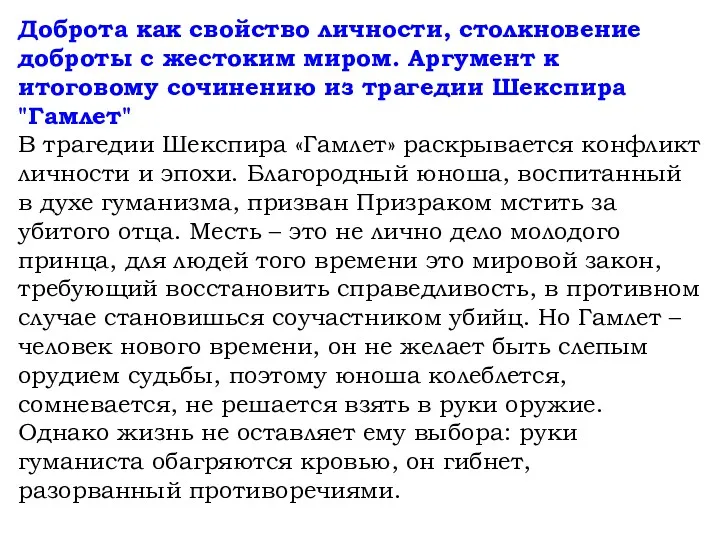 Доброта как свойство личности, столкновение доброты с жестоким миром. Аргумент к итоговому сочинению из трагедии Шекспира "Гамлет"
В трагедии Шекспира «Гамлет» раскрывается конфликт личности и эпохи. Благородный юноша, воспитанный в духе гуманизма, призван Призраком мстить за убитого отца. Месть – это не лично дело молодого принца, для людей того времени это мировой закон, требующий восстановить справедливость, в противном случае становишься соучастником убийц. Но Гамлет – человек нового времени, он не желает быть слепым орудием судьбы, поэтому юноша колеблется, сомневается, не решается взять в руки оружие. Однако жизнь не оставляет ему выбора: руки гуманиста обагряются кровью, он гибнет, разорванный противоречиями.